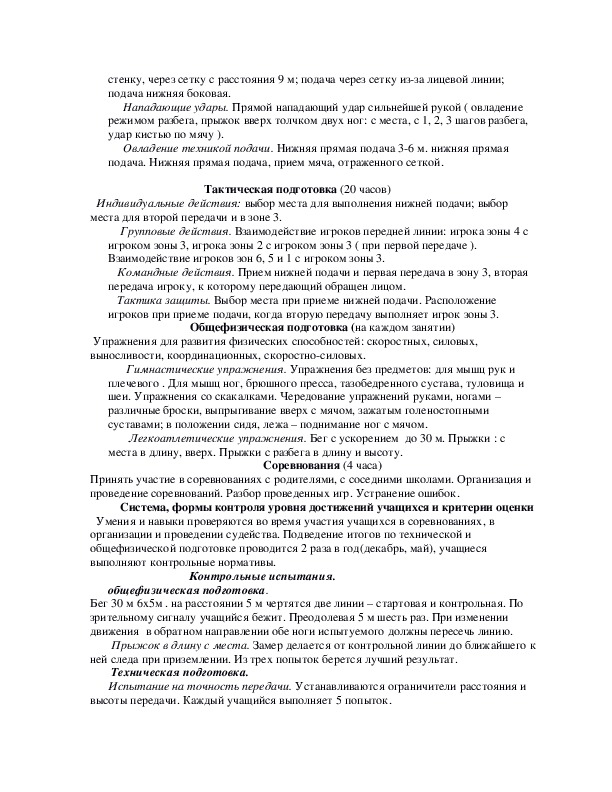 стенку, через сетку с расстояния 9 м; подача через сетку из-за лицевой линии; подача нижняя боковая.

Нападающие удары. Прямой нападающий удар сильнейшей рукой ( овладение режимом разбега, прыжок вверх толчком двух ног: с места, с 1, 2, 3 шагов разбега, удар кистью по мячу ).

Овладение техникой подачи. Нижняя прямая подача 3-6 м. нижняя прямая подача. Нижняя прямая подача, прием мяча, отраженного сеткой.

Тактическая подготовка (20 часов)

Индивидуальные действия: выбор места для выполнения нижней подачи; выбор места для второй передачи и в зоне 3.

Групповые действия. Взаимодействие игроков передней линии: игрока зоны 4 с игроком зоны 3, игрока зоны 2 с игроком зоны 3 ( при первой передаче ). Взаимодействие игроков зон 6, 5 и 1 с игроком зоны 3.

Командные действия. Прием нижней подачи и первая передача в зону 3, вторая передача игроку, к которому передающий обращен лицом.

Тактика защиты. Выбор места при приеме нижней подачи. Расположение игроков при приеме подачи, когда вторую передачу выполняет игрок зоны 3.

Общефизическая подготовка (на каждом занятии)

Упражнения для развития физических способностей: скоростных, силовых, выносливости, координационных, скоростно-силовых.

Гимнастические упражнения. Упражнения без предметов: для мышц рук и плечевого . Для мышц ног, брюшного пресса, тазобедренного сустава, туловища и шеи. Упражнения со скакалками. Чередование упражнений руками, ногами – различные броски, выпрыгивание вверх с мячом, зажатым голеностопными суставами; в положении сидя, лежа – поднимание ног с мячом.

Легкоатлетические упражнения. Бег с ускорением до 30 м. Прыжки : с места в длину, вверх. Прыжки с разбега в длину и высоту.

Соревнования (4 часа)

Принять участие в соревнованиях с родителями, с соседними школами. Организация и проведение соревнований. Разбор проведенных игр. Устранение ошибок.

Система, формы контроля уровня достижений учащихся и критерии оценки

Умения и навыки проверяются во время участия учащихся в соревнованиях, в организации и проведении судейства. Подведение итогов по технической и общефизической подготовке проводится 2 раза в год(декабрь, май), учащиеся выполняют контрольные нормативы.

Контрольные испытания.

общефизическая подготовка.

Бег 30 м 6х5м . на расстоянии 5 м чертятся две линии – стартовая и контрольная. По зрительному сигналу учащийся бежит. Преодолевая 5 м шесть раз. При изменении движения в обратном направлении обе ноги испытуемого должны пересечь линию.

Прыжок в длину с места. Замер делается от контрольной линии до ближайшего к ней следа при приземлении. Из трех попыток берется лучший результат.

Техническая подготовка.

Испытание на точность передачи. Устанавливаются ограничители расстояния и высоты передачи. Каждый учащийся выполняет 5 попыток.